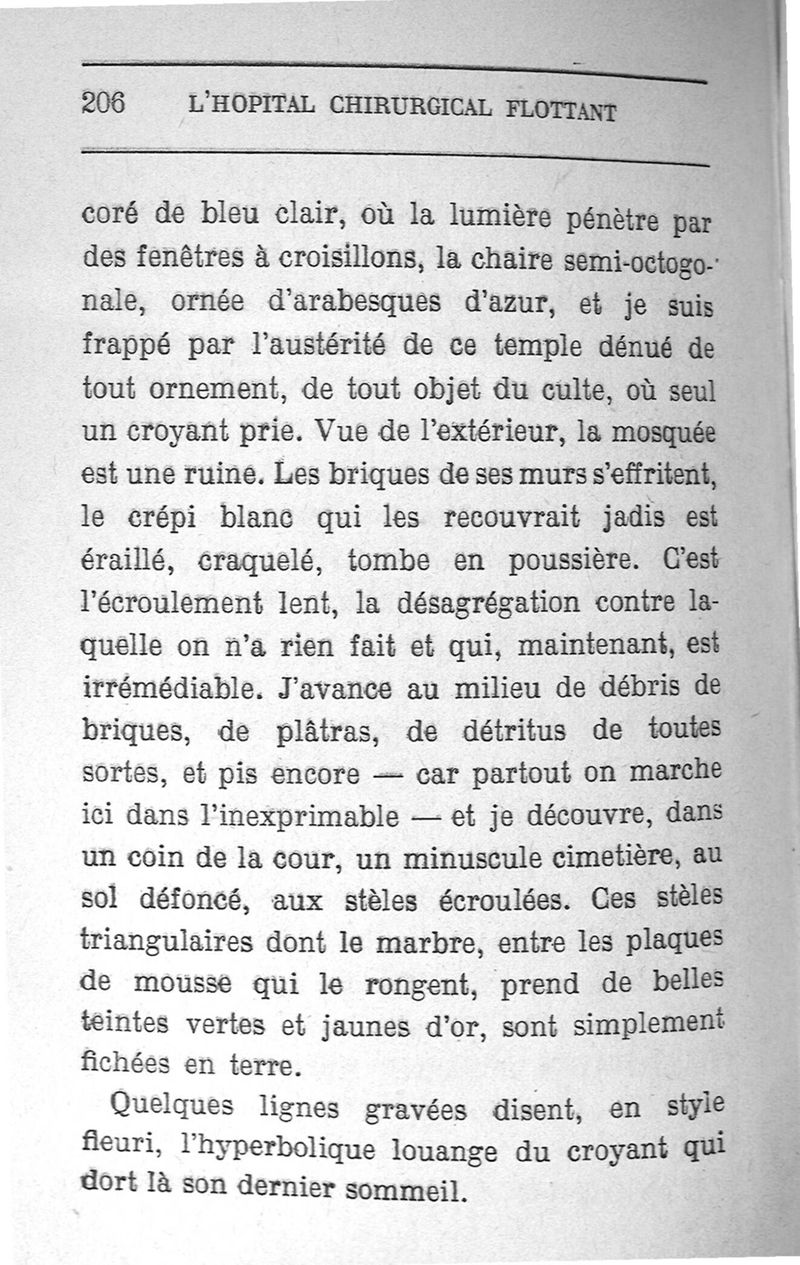 206 L'HOPITAL CHIRURGICAL FLOTTANT

coré de bleu clair, où la lumière pénètre par des fenêtres à croisillons, la chaire semi-octogonale, ornée d'arabesques d'azur, et je suis frappé par l'austérité de ce temple dénué de tout ornement, de tout objet du culte, où seul un croyant prie. Vue de l'extérieur, la mosquée est une ruine. Les briques de ses murs s'effritent, le crépi blanc qui les recouvrait jadis est éraillé, craquelé, tombe en poussière. C'est l'écroulement lent, la désagrégation contre laquelle on n'a rien fait et qui, maintenant, est irrémédiable. J'avance au milieu de débris de briques, de plâtras, de détritus de toutes sortes, et pis encore — car partout on marche ici dans l'inexprimable — et je découvre, dans un coin de la cour, un minuscule cimetière, au sol défoncé, aux stèles écroulées. Ces stèles triangulaires dont le marbre, entre les plaques de mousse qui le rongent, prend de belles teintes vertes et jaunes d'or, sont simplement fichées en terre.

Quelques lignes gravées disent, en style fleuri, l'hyperbolique louange du croyant qui dort là son dernier sommeil.